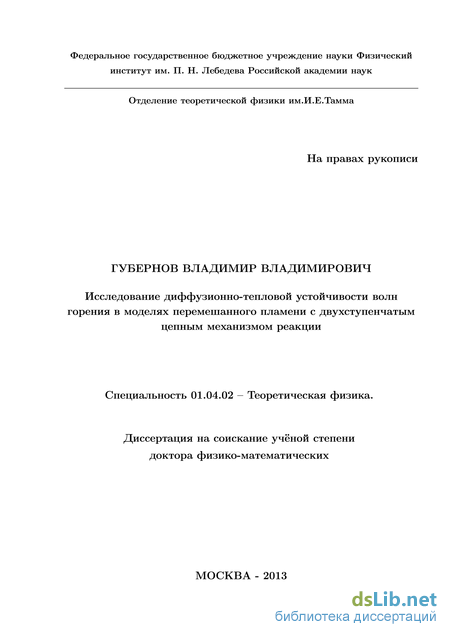 Федеральное государственное бюджетное учреждение науки Физический институт им. П. Н. Лебедева Российской академии наук

Отделение теоретической физики им.И.Е.Тамма

На правах рукописи

ГУБЕРНОВ ВЛАДИМИР ВЛАДИМИРОВИЧ

Исследование диффузионно-тепловой устойчивости волн горения в моделях перемешанного пламени с двухступенчатым цепным механизмом реакции

Специальность 01.04.02 – Теоретическая физика.

Диссертация на соискание учёной степени доктора физико-математических

МОСКВА - 2013

dsLib.net
библиотека диссертаций